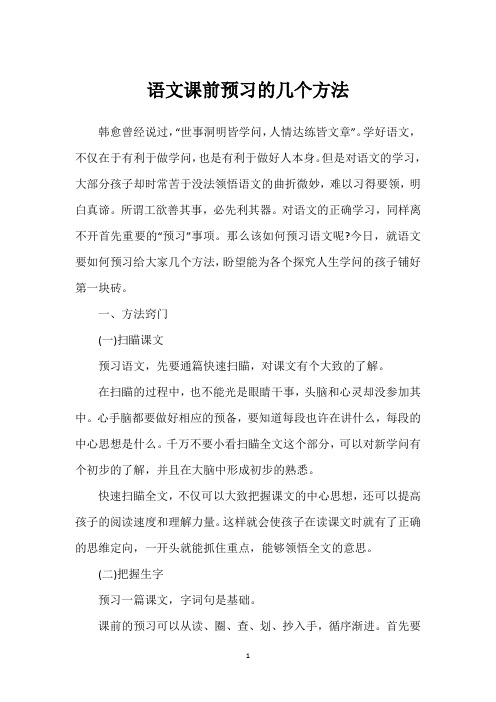 语文课前预习的几个方法

韩愈曾经说过，“世事洞明皆学问，人情达练皆文章”。学好语文，不仅在于有利于做学问，也是有利于做好人本身。但是对语文的学习，大部分孩子却时常苦于没法领悟语文的曲折微妙，难以习得要领，明白真谛。所谓工欲善其事，必先利其器。对语文的正确学习，同样离不开首先重要的“预习”事项。那么该如何预习语文呢?今日，就语文要如何预习给大家几个方法，盼望能为各个探究人生学问的孩子铺好第一块砖。

一、方法窍门

(一)扫瞄课文

预习语文，先要通篇快速扫瞄，对课文有个大致的了解。

在扫瞄的过程中，也不能光是眼睛干事，头脑和心灵却没参加其中。心手脑都要做好相应的预备，要知道每段也许在讲什么，每段的中心思想是什么。千万不要小看扫瞄全文这个部分，可以对新学问有个初步的了解，并且在大脑中形成初步的熟悉。

快速扫瞄全文，不仅可以大致把握课文的中心思想，还可以提高孩子的阅读速度和理解力量。这样就会使孩子在读课文时就有了正确的思维定向，一开头就能抓住重点，能够领悟全文的意思。

(二)把握生字

预习一篇课文，字词句是基础。

课前的预习可以从读、圈、查、划、抄入手，循序渐进。首先要

1